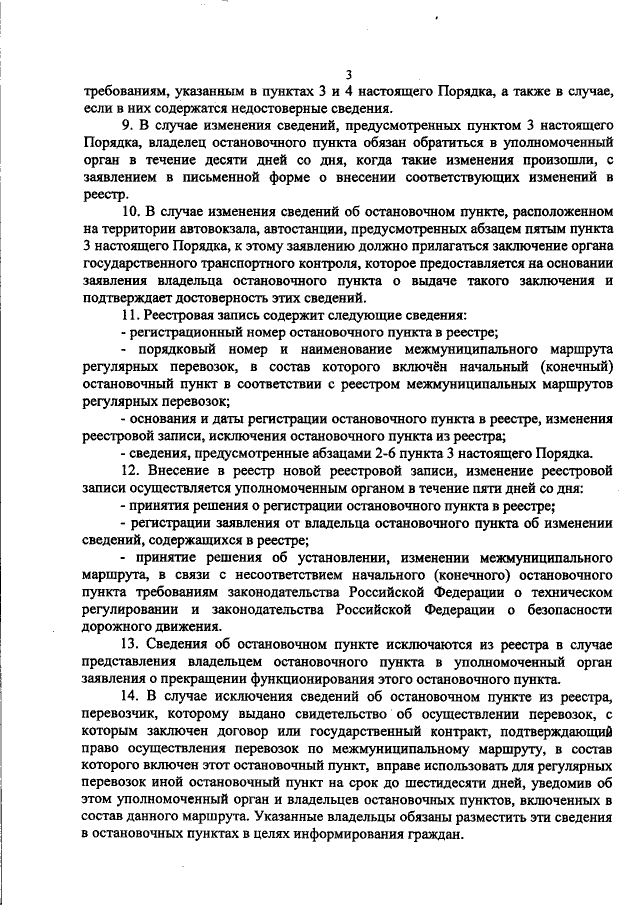 3

требованиям, указанным в пунктах 3 и 4 настоящего Порядка, а также в случае, если в них содержатся недостоверные сведения.

9. В случае изменения сведений, предусмотренных пунктом 3 настоящего Порядка, владелец остановочного пункта обязан обратиться в уполномоченный орган в течение десяти дней со дня, когда такие изменения произошли, с заявлением в письменной форме о внесении соответствующих изменений в реестр.

10. В случае изменения сведений об остановочном пункте, расположенном на территории автовокзала, автостанции, предусмотренных абзацем пятым пункта 3 настоящего Порядка, к этому заявлению должно прилагаться заключение органа государственного транспортного контроля, которое предоставляется на основании заявления владельца остановочного пункта о выдаче такого заключения и подтверждает достоверность этих сведений.

11. Реестровая запись содержит следующие сведения:

- регистрационный номер остановочного пункта в реестре;

- порядковый номер и наименование межмуниципального маршрута регулярных перевозок, в состав которого включён начальный (конечный) остановочный пункт в соответствии с реестром межмуниципальных маршрутов регулярных перевозок;

- основания и даты регистрации остановочного пункта в реестре, изменения реестровой записи, исключения остановочного пункта из реестра;

- сведения, предусмотренные абзацами 2-6 пункта 3 настоящего Порядка.

12. Внесение в реестр новой реестровой записи, изменение реестровой записи осуществляется уполномоченным органом в течение пяти дней со дня:

- принятия решения о регистрации остановочного пункта в реестре;

- регистрации заявления от владельца остановочного пункта об изменении сведений, содержащихся в реестре;

- принятие решения об установлении, изменении межмуниципального маршрута, в связи с несоответствием начального (конечного) остановочного пункта требованиям законодательства Российской Федерации о техническом регулировании и законодательства Российской Федерации о безопасности дорожного движения.

13. Сведения об остановочном пункте исключаются из реестра в случае представления владельцем остановочного пункта в уполномоченный орган заявления о прекращении функционирования этого остановочного пункта.

14. В случае исключения сведений об остановочном пункте из реестра, перевозчик, которому выдано свидетельство об осуществлении перевозок, с которым заключен договор или государственный контракт, подтверждающий право осуществления перевозок по межмуниципальному маршруту, в состав которого включен этот остановочный пункт, вправе использовать для регулярных перевозок иной остановочный пункт на срок до шестидесяти дней, уведомив об этом уполномоченный орган и владельцев остановочных пунктов, включенных в состав данного маршрута. Указанные владельцы обязаны разместить эти сведения в остановочных пунктах в целях информирования граждан.